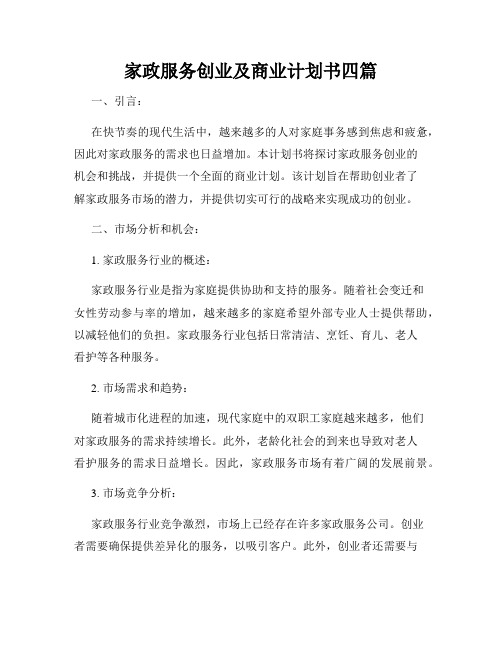 家政服务创业及商业计划书四篇

一、引言：

在快节奏的现代生活中，越来越多的人对家庭事务感到焦虑和疲惫，因此对家政服务的需求也日益增加。本计划书将探讨家政服务创业的机会和挑战，并提供一个全面的商业计划。该计划旨在帮助创业者了解家政服务市场的潜力，并提供切实可行的战略来实现成功的创业。

二、市场分析和机会：

1. 家政服务行业的概述：

家政服务行业是指为家庭提供协助和支持的服务。随着社会变迁和女性劳动参与率的增加，越来越多的家庭希望外部专业人士提供帮助，以减轻他们的负担。家政服务行业包括日常清洁、烹饪、育儿、老人看护等各种服务。

2. 市场需求和趋势：

随着城市化进程的加速，现代家庭中的双职工家庭越来越多，他们对家政服务的需求持续增长。此外，老龄化社会的到来也导致对老人看护服务的需求日益增长。因此，家政服务市场有着广阔的发展前景。

3. 市场竞争分析：

家政服务行业竞争激烈，市场上已经存在许多家政服务公司。创业者需要确保提供差异化的服务，以吸引客户。此外，创业者还需要与